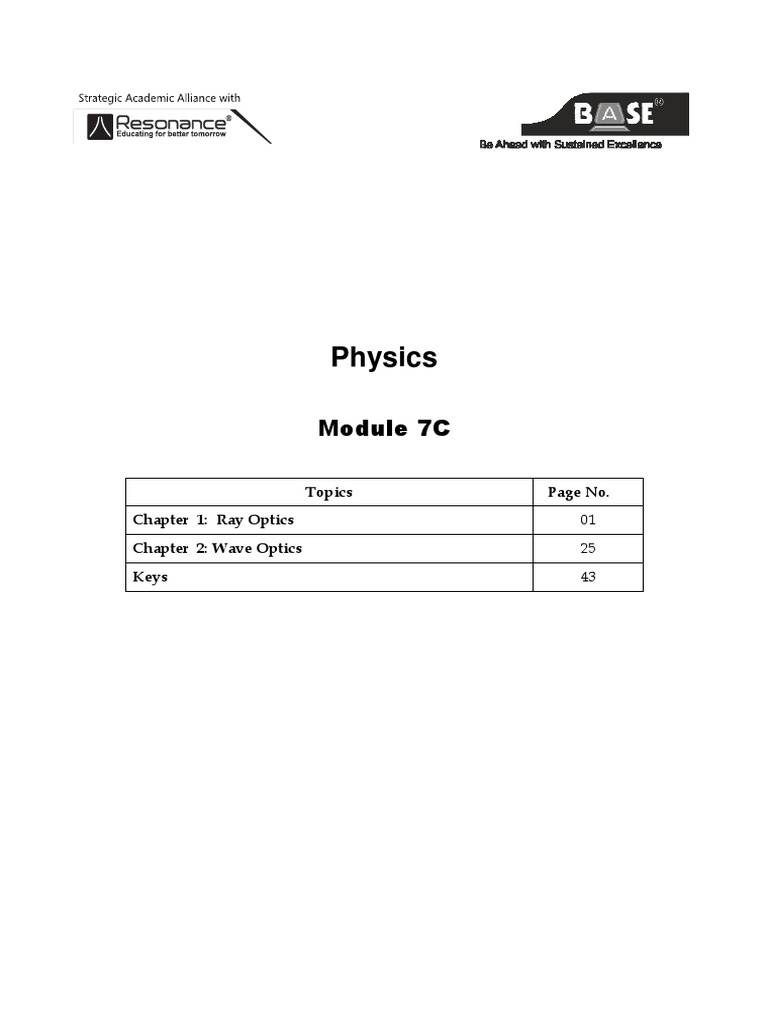 Strategic Academic Alliance with

Resonance®
Educating for better tomorrow

BASE®
Be Ahead with Sustained Excellence

Physics

Module 7C

| Topics | Page No. |
|---|---|
| Chapter 1: Ray Optics | 01 |
| Chapter 2: Wave Optics | 25 |
| Keys | 43 |